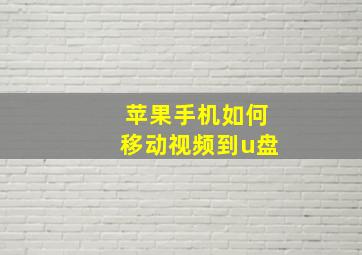 苹果手机如何
移动视频到u盘